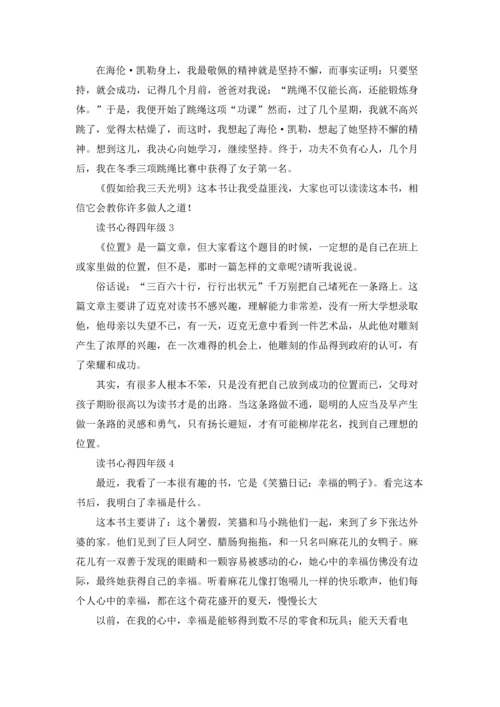 在海伦·凯勒身上，我最敬佩的精神就是坚持不懈，而事实证明：只要坚持，就会成功，记得几个月前，爸爸对我说：“跳绳不仅能长高，还能锻炼身体。”于是，我便开始了跳绳这项“功课”然而，过了几个星期，我就不高兴跳了，觉得太枯燥了，而这时，我想起了海伦·凯勒，想起了她坚持不懈的精神。想到这儿，我决心向她学习，继续坚持。终于，功夫不负有心人，几个月后，我在冬季三项跳绳比赛中获得了女子第一名。

《假如给我三天光明》这本书让我受益匪浅，大家也可以读读这本书，相信它会教你许多做人之道！

读书心得四年级 3

《位置》是一篇文章，但大家看这个题目的时候，一定想的是自己在班上或家里做的位置，但不是，那时一篇怎样的文章呢?请听我说说。

俗话说：“三百六十行，行行出状元”千万别把自己堵死在一条路上。这篇文章主要讲了迈克对读书不感兴趣，理解能力非常差，没有一所大学想录取他，他母亲以失望不已，有一天，迈克无意中看到一件艺术品，从此他对雕刻产生了浓厚的兴趣，在一次难得的机会上，他雕刻的作品得到政府的认可，有了荣耀和成功。

其实，有很多人根本不笨，只是没有把自己放到成功的位置而已，父母对孩子期盼很高以为读书才是的出路。当这条路做不通，聪明的人应当及早产生做一条路的灵感和勇气，只有扬长避短，才有可能柳岸花名，找到自己理想的位置。

读书心得四年级 4

最近，我看了一本很有趣的书，它是《笑猫日记：幸福的鸭子》。看完这本书后，我明白了幸福是什么。

这本书主要讲了：这个暑假，笑猫和马小跳他们一起，来到了乡下张达外婆的家。他们见到了巨人阿空、腊肠狗拖拖，和一只名叫麻花儿的女鸭子。麻花儿有一双善于发现的眼睛和一颗容易被感动的心，她心中的幸福仿佛没有边际，最终她获得自己的幸福。听着麻花儿像打饱嗝儿一样的快乐歌声，他们每个人心中的幸福，都在这个荷花盛开的夏天，慢慢长大

以前，在我的心中，幸福是能够得到数不尽的零食和玩具；能天天看电